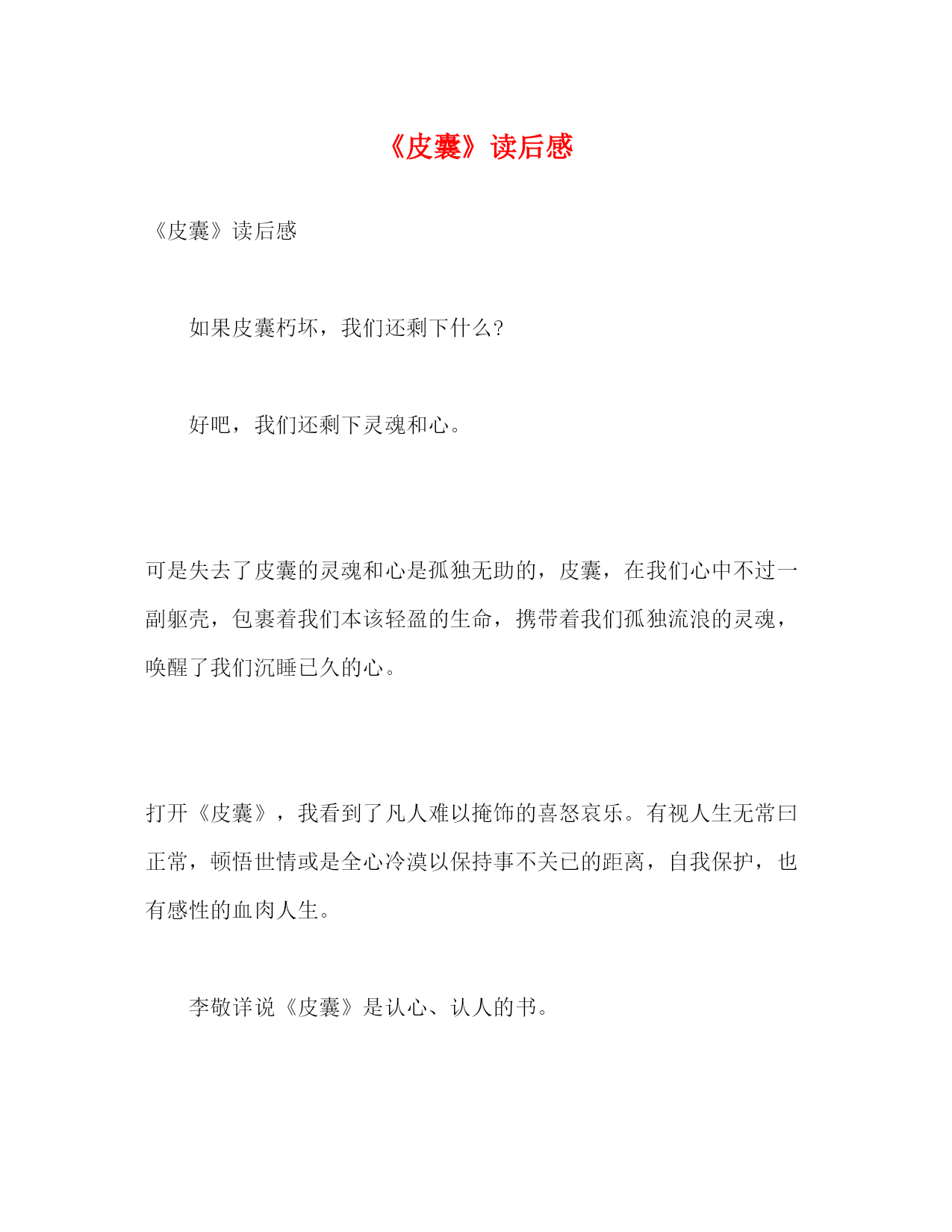 《皮囊》读后感

《皮囊》读后感

如果皮囊朽坏，我们还剩下什么?

好吧，我们还剩下灵魂和心。

可是失去了皮囊的灵魂和心是孤独无助的，皮囊，在我们心中不过一副躯壳，包裹着我们本该轻盈的生命，携带着我们孤独流浪的灵魂，唤醒了我们沉睡已久的心。

打开《皮囊》，我看到了凡人难以掩饰的喜怒哀乐。有视人生无常曰正常，顿悟世情或是全心冷漠以保持事不关已的距离，自我保护，也有感性的血肉人生。

李敬详说《皮囊》是认心、认人的书。